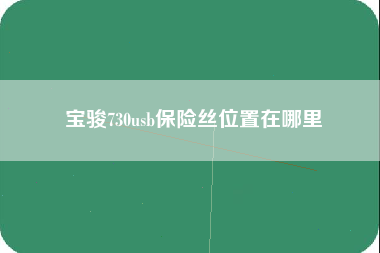 宝骏730usb保险丝位置在哪里